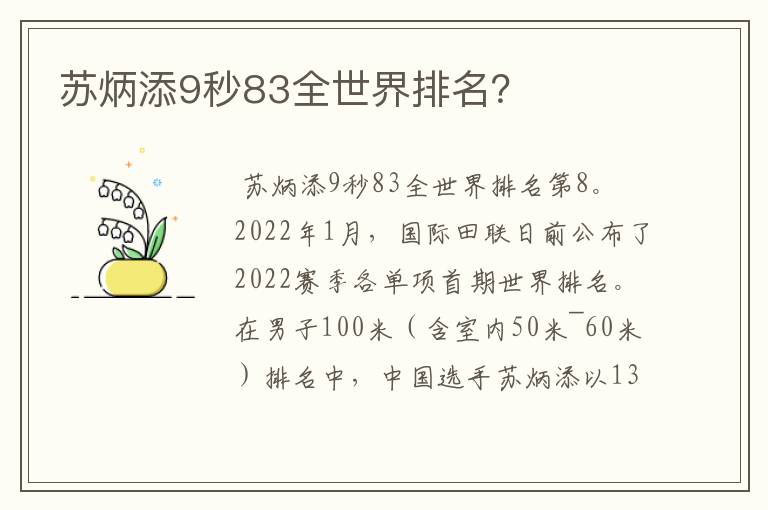 苏炳添9秒83全世界排名?

苏炳添9秒83全世界排名第8。2022年1月，国际田联日前公布了2022赛季各单项首期世界排名。在男子100米（含室内50米¯60米）排名中，中国选手苏炳添以13